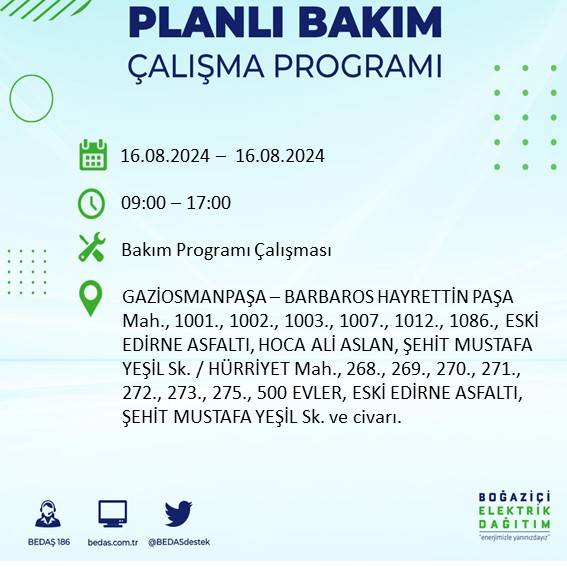 PLANLI BAKIM
ÇALIŞMA PROGRAMI

16.08.2024 – 16.08.2024

09:00 – 17:00

Bakım Programı Çalışması

GAZİOSMANPAŞA – BARBAROS HAYRETTİN PAŞA Mah., 1001., 1002., 1003., 1007., 1012., 1086., ESKİ EDİRNE ASFALTI, HOCA ALİ ASLAN, ŞEHİT MUSTAFA YEŞİL Sk. / HÜRRİYET Mah., 268., 269., 270., 271., 272., 273., 275., 500 EVLER, ESKİ EDİRNE ASFALTI, ŞEHİT MUSTAFA YEŞİL Sk. ve civarı.

BEDAŞ 186
bedas.com.tr
@BEDASdestek

BOĞAZİÇİ
ELEKTRİK
DAĞITIM
"enerjimizle yanınızdayız"